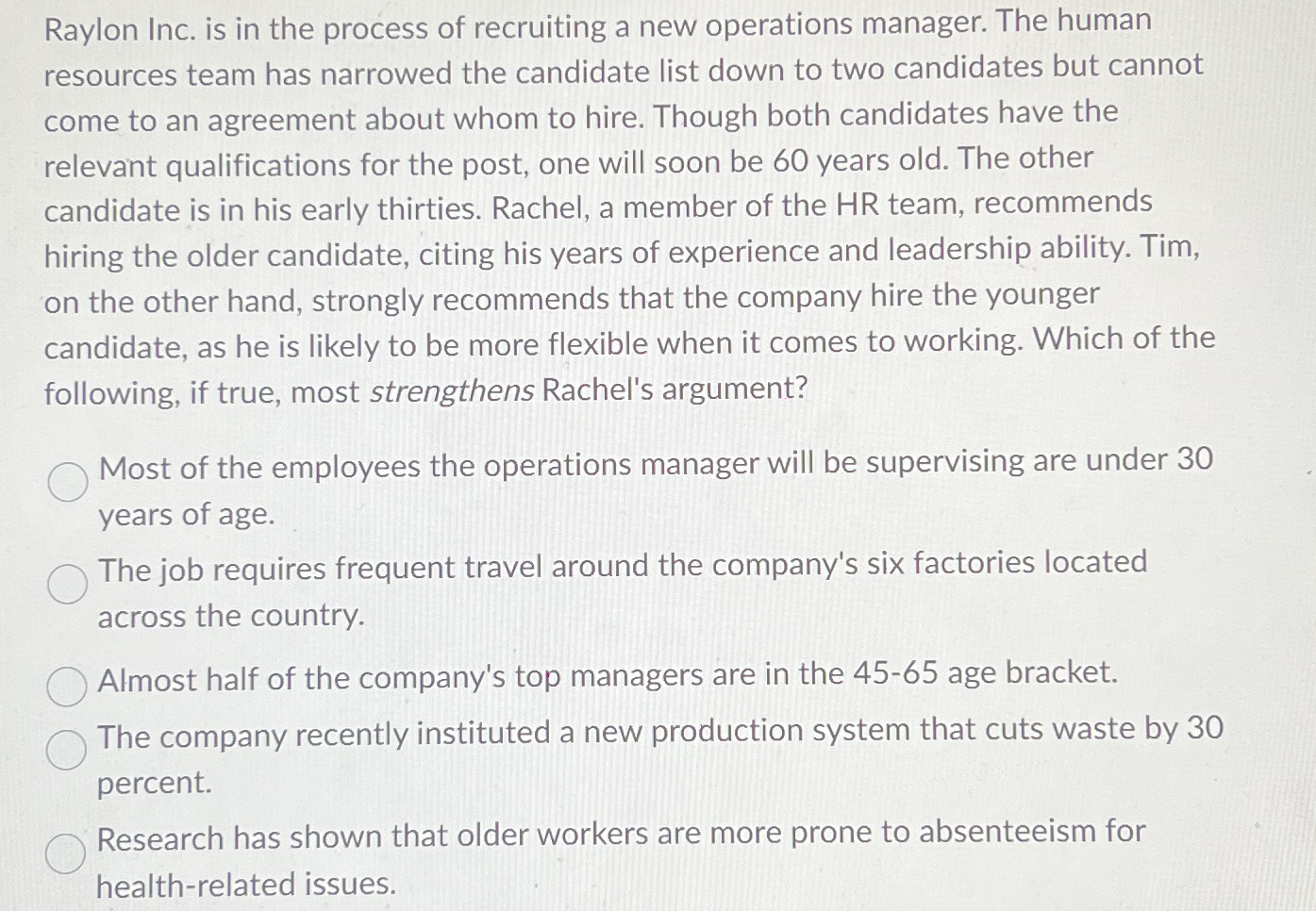 Raylon Inc. is in the process of recruiting a new operations manager. The human resources team has narrowed the candidate list down to two candidates but cannot come to an agreement about whom to hire. Though both candidates have the relevant qualifications for the post, one will soon be 60 years old. The other candidate is in his early thirties. Rachel, a member of the HR team, recommends hiring the older candidate, citing his years of experience and leadership ability. Tim, on the other hand, strongly recommends that the company hire the younger candidate, as he is likely to be more flexible when it comes to working. Which of the following, if true, most strengthens Rachel's argument?

Most of the employees the operations manager will be supervising are under 30 years of age.

The job requires frequent travel around the company's six factories located across the country.

Almost half of the company's top managers are in the 45-65 age bracket.

The company recently instituted a new production system that cuts waste by 30 percent.

Research has shown that older workers are more prone to absenteeism for health-related issues.